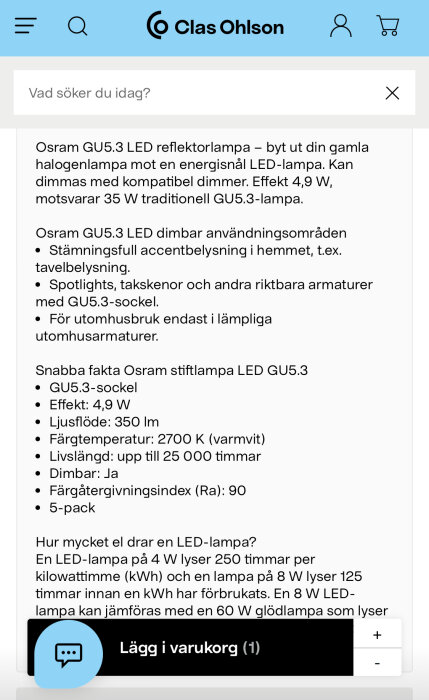 Clas Ohlson

Vad söker du idag?

Osram GU5.3 LED reflektorlampa – byt ut din gamla halogenlampa mot en energisnål LED-lampa. Kan dimmas med kompatibel dimmer. Effekt 4,9 W, motsvarar 35 W traditionell GU5.3-lampa.

Osram GU5.3 LED dimbar användningsområden
• Stämningsfull accentbelysning i hemmet, t.ex. tavelbelysning.
• Spotlights, takskenor och andra riktbara armaturer med GU5.3-sockel.
• För utomhusbruk endast i lämpliga utomhusarmaturer.

Snabba fakta Osram stiftlampa LED GU5.3
• GU5.3-sockel
• Effekt: 4,9 W
• Ljusflöde: 350 lm
• Färgtemperatur: 2700 K (varmvit)
• Livslängd: upp till 25 000 timmar
• Dimbar: Ja
• Färgåtergivningsindex (Ra): 90
• 5-pack

Hur mycket el drar en LED-lampa?
En LED-lampa på 4 W lyser 250 timmar per kilowattimme (kWh) och en lampa på 8 W lyser 125 timmar innan en kWh har förbrukats. En 8 W LED-lampa kan jämföras med en 60 W glödlampa som lyser

Lägg i varukorg (1)
+
-